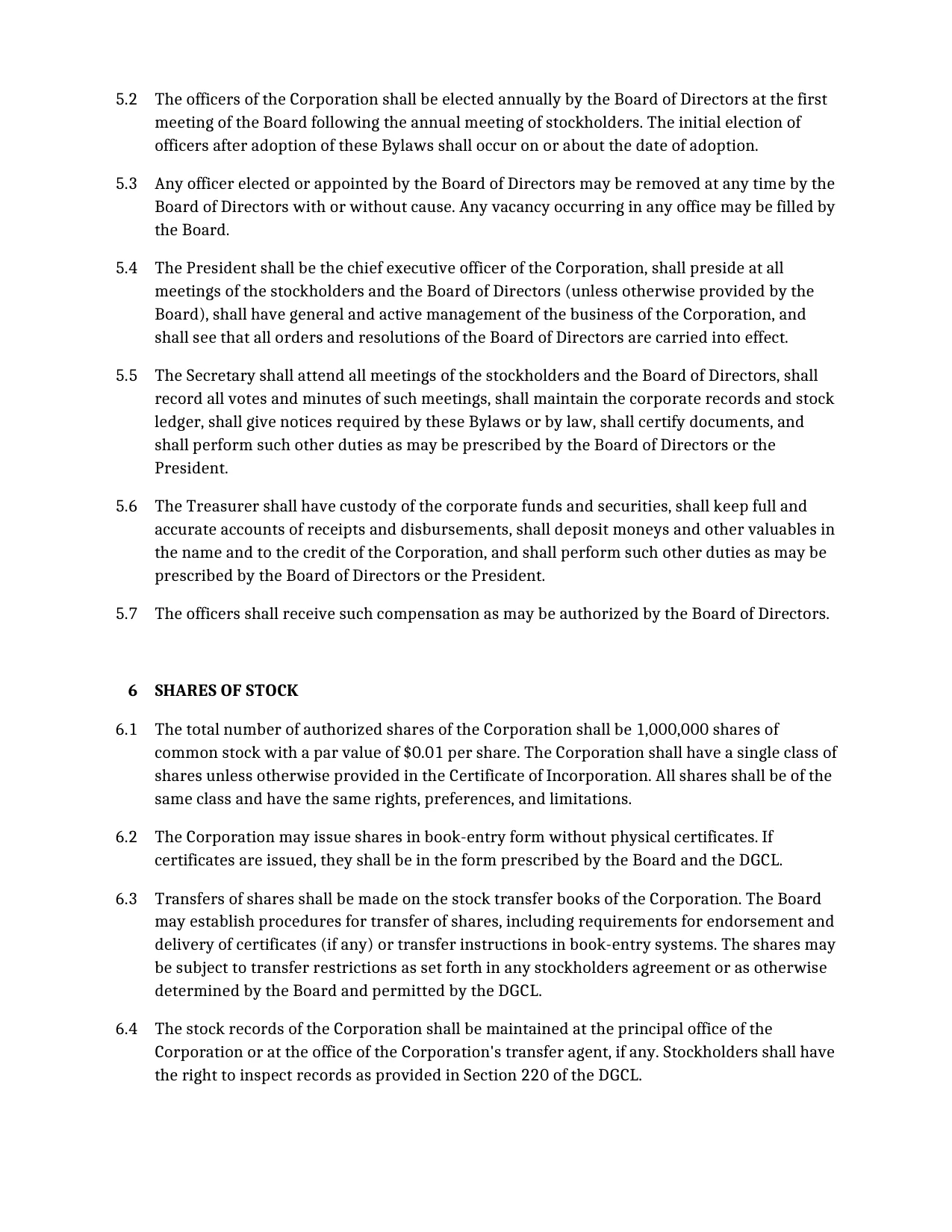 5.2 The officers of the Corporation shall be elected annually by the Board of Directors at the first meeting of the Board following the annual meeting of stockholders. The initial election of officers after adoption of these Bylaws shall occur on or about the date of adoption.

5.3 Any officer elected or appointed by the Board of Directors may be removed at any time by the Board of Directors with or without cause. Any vacancy occurring in any office may be filled by the Board.

5.4 The President shall be the chief executive officer of the Corporation, shall preside at all meetings of the stockholders and the Board of Directors (unless otherwise provided by the Board), shall have general and active management of the business of the Corporation, and shall see that all orders and resolutions of the Board of Directors are carried into effect.

5.5 The Secretary shall attend all meetings of the stockholders and the Board of Directors, shall record all votes and minutes of such meetings, shall maintain the corporate records and stock ledger, shall give notices required by these Bylaws or by law, shall certify documents, and shall perform such other duties as may be prescribed by the Board of Directors or the President.

5.6 The Treasurer shall have custody of the corporate funds and securities, shall keep full and accurate accounts of receipts and disbursements, shall deposit moneys and other valuables in the name and to the credit of the Corporation, and shall perform such other duties as may be prescribed by the Board of Directors or the President.

5.7 The officers shall receive such compensation as may be authorized by the Board of Directors.

6 SHARES OF STOCK

6.1 The total number of authorized shares of the Corporation shall be 1,000,000 shares of common stock with a par value of $0.01 per share. The Corporation shall have a single class of shares unless otherwise provided in the Certificate of Incorporation. All shares shall be of the same class and have the same rights, preferences, and limitations.

6.2 The Corporation may issue shares in book-entry form without physical certificates. If certificates are issued, they shall be in the form prescribed by the Board and the DGCL.

6.3 Transfers of shares shall be made on the stock transfer books of the Corporation. The Board may establish procedures for transfer of shares, including requirements for endorsement and delivery of certificates (if any) or transfer instructions in book-entry systems. The shares may be subject to transfer restrictions as set forth in any stockholders agreement or as otherwise determined by the Board and permitted by the DGCL.

6.4 The stock records of the Corporation shall be maintained at the principal office of the Corporation or at the office of the Corporation's transfer agent, if any. Stockholders shall have the right to inspect records as provided in Section 220 of the DGCL.